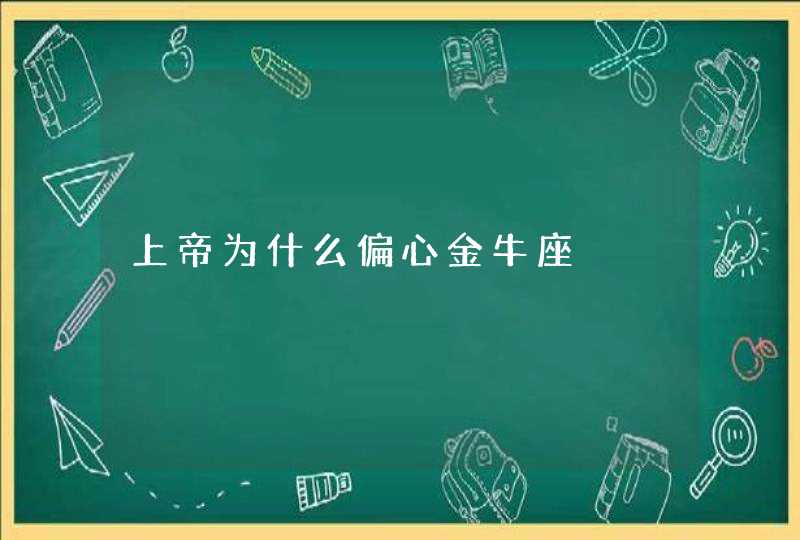 上帝为什么偏心金牛座